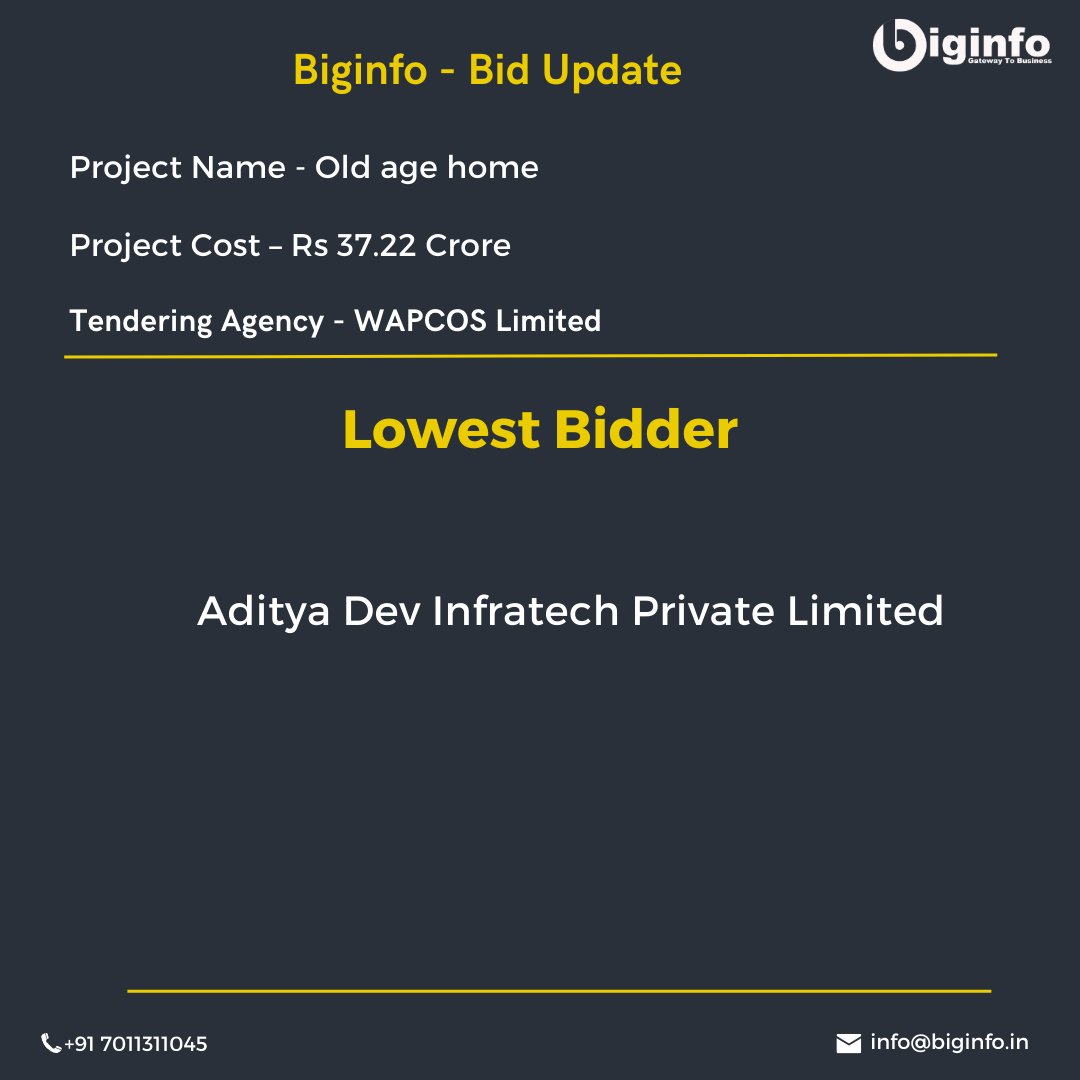 Biginfo - Bid Update

biginfo
Gateway To Business

Project Name - Old age home

Project Cost – Rs 37.22 Crore

Tendering Agency - WAPCOS Limited

Lowest Bidder

Aditya Dev Infratech Private Limited

+91 7011311045

info@biginfo.in